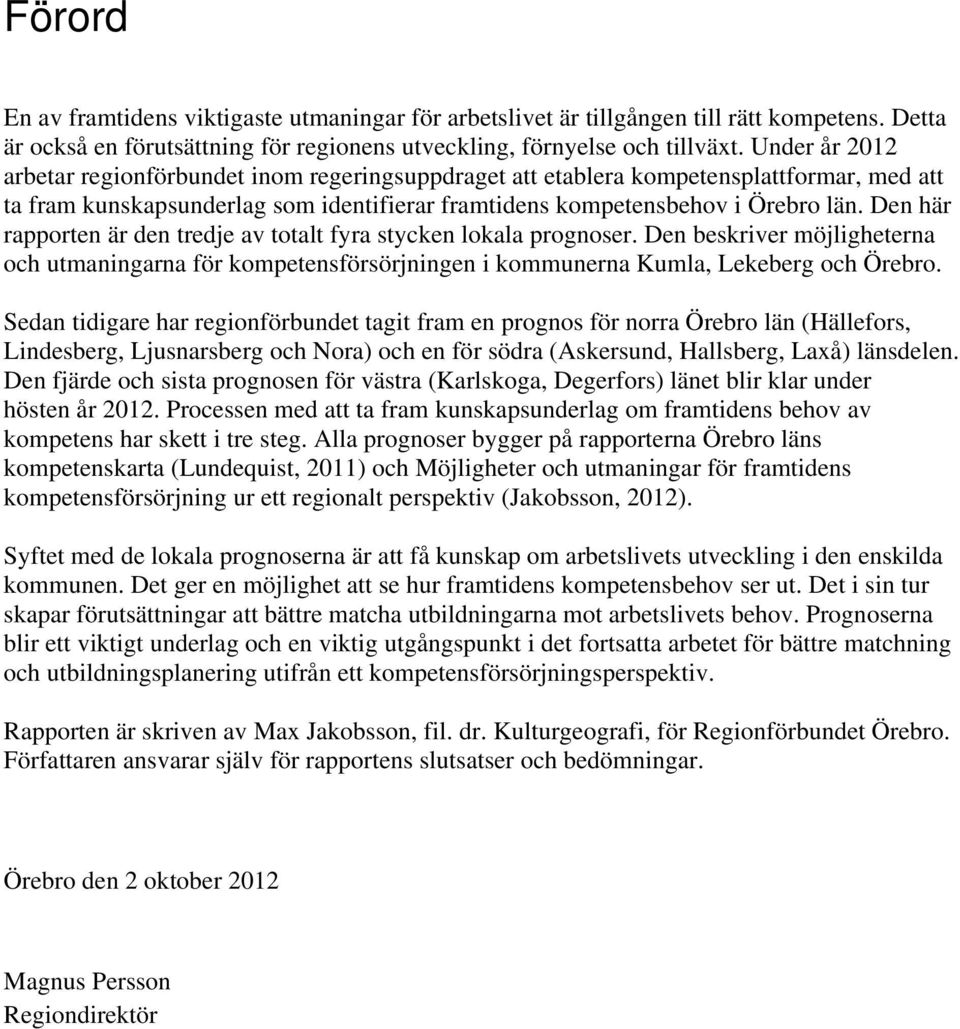 Förord

En av framtidens viktigaste utmaningar för arbetslivet är tillgången till rätt kompetens. Detta är också en förutsättning för regionens utveckling, förnyelse och tillväxt. Under år 2012 arbetar regionförbundet inom regeringsuppdraget att etablera kompetensplattformar, med att ta fram kunskapsunderlag som identifierar framtidens kompetensbehov i Örebro län. Den här rapporten är den tredje av totalt fyra stycken lokala prognoser. Den beskriver möjligheterna och utmaningarna för kompetensförsörjningen i kommunerna Kumla, Lekeberg och Örebro.

Sedan tidigare har regionförbundet tagit fram en prognos för norra Örebro län (Hällefors, Lindesberg, Ljusnarsberg och Nora) och en för södra (Askersund, Hallsberg, Laxå) länsdelen. Den fjärde och sista prognosen för västra (Karlskoga, Degerfors) länet blir klar under hösten år 2012. Processen med att ta fram kunskapsunderlag om framtidens behov av kompetens har skett i tre steg. Alla prognoser bygger på rapporterna Örebro läns kompetenskarta (Lundequist, 2011) och Möjligheter och utmaningar för framtidens kompetensförsörjning ur ett regionalt perspektiv (Jakobsson, 2012).

Syftet med de lokala prognoserna är att få kunskap om arbetslivets utveckling i den enskilda kommunen. Det ger en möjlighet att se hur framtidens kompetensbehov ser ut. Det i sin tur skapar förutsättningar att bättre matcha utbildningarna mot arbetslivets behov. Prognoserna blir ett viktigt underlag och en viktig utgångspunkt i det fortsatta arbetet för bättre matchning och utbildningsplanering utifrån ett kompetensförsörjningsperspektiv.

Rapporten är skriven av Max Jakobsson, fil. dr. Kulturgeografi, för Regionförbundet Örebro. Författaren ansvarar själv för rapportens slutsatser och bedömningar.

Örebro den 2 oktober 2012

Magnus Persson
Regiondirektör